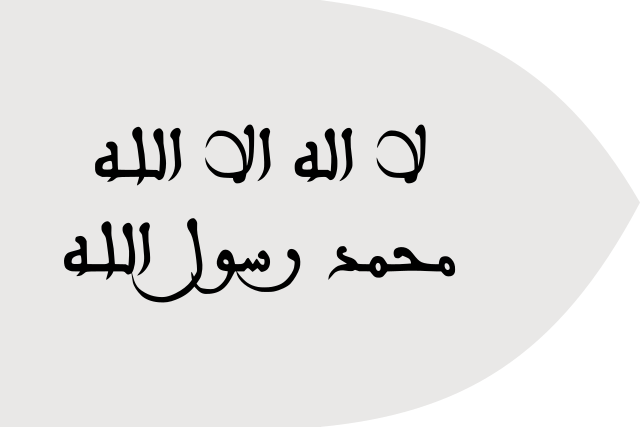 لا اله الا الله
محمد رسول الله